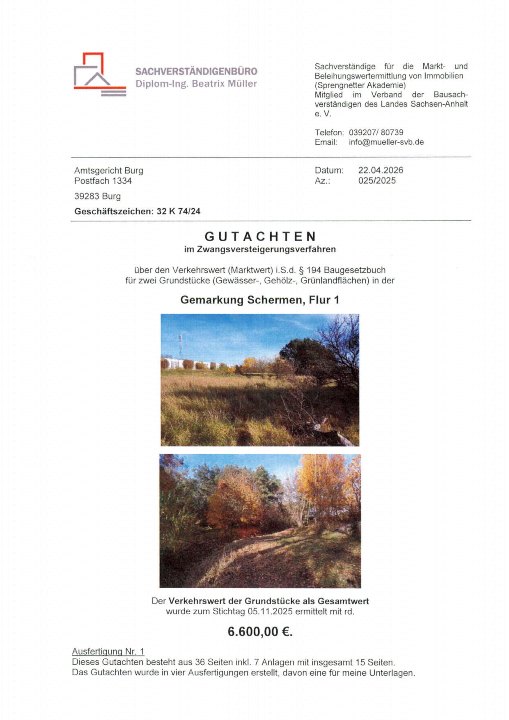 SACHVERSTÄNDIGENBÜRO
Diplom-Ing. Beatrix Müller

Sachverständige für die Markt- und Beleihungswertermittlung von Immobilien (Sprengnetter Akademie)
Mitglied im Verband der Bausachverständigen des Landes Sachsen-Anhalt e. V.

Telefon: 039207/ 80739
Email: info@mueller-svb.de

Amtsgericht Burg
Postfach 1334

39283 Burg

Geschäftszeichen: 32 K 74/24

Datum: 22.04.2026
Az.: 025/2025

GUTACHTEN
im Zwangsversteigerungsverfahren

über den Verkehrswert (Marktwert) i.S.d. § 194 Baugesetzbuch
für zwei Grundstücke (Gewässer-, Gehölz-, Grünlandflächen) in der

Gemarkung Schermen, Flur 1

Der Verkehrswert der Grundstücke als Gesamtwert
wurde zum Stichtag 05.11.2025 ermittelt mit rd.

6.600,00 €.

Ausfertigung Nr. 1
Dieses Gutachten besteht aus 36 Seiten inkl. 7 Anlagen mit insgesamt 15 Seiten.
Das Gutachten wurde in vier Ausfertigungen erstellt, davon eine für meine Unterlagen.